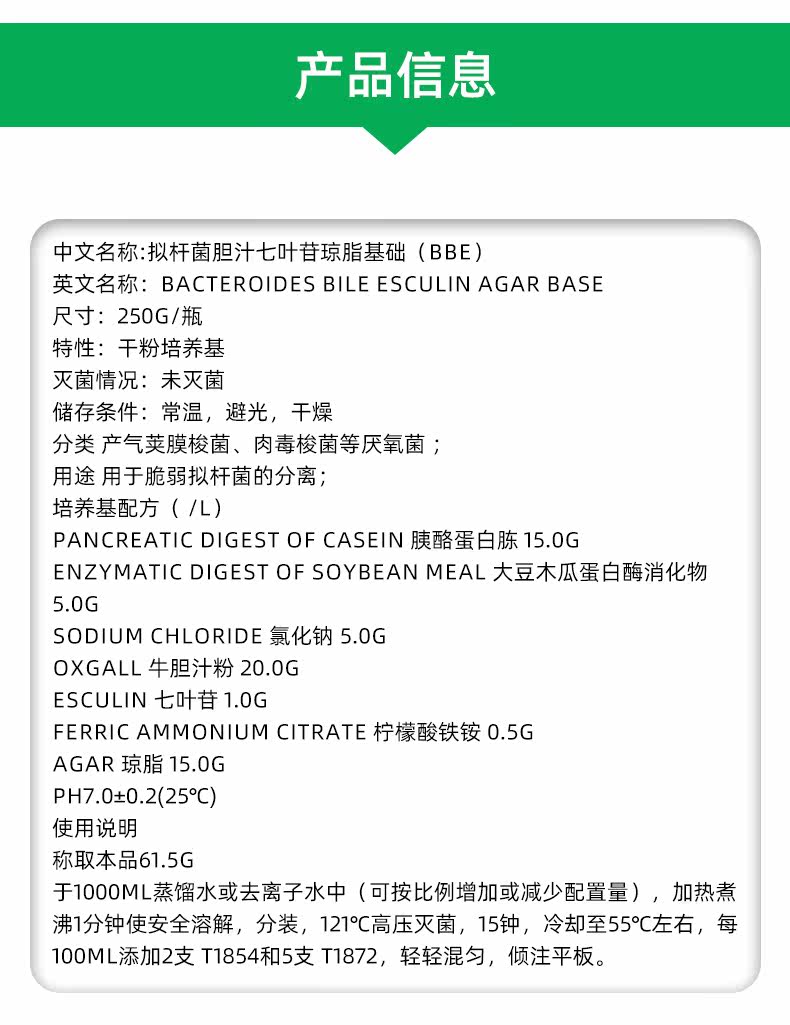 产品信息

中文名称:拟杆菌胆汁七叶苷琼脂基础（BBE）
英文名称：BACTEROIDES BILE ESCULIN AGAR BASE
尺寸：250G/瓶
特性：干粉培养基
灭菌情况：未灭菌
储存条件：常温，避光，干燥
分类 产气荚膜梭菌、肉毒梭菌等厌氧菌；
用途 用于脆弱拟杆菌的分离；
培养基配方（ /L）
PANCREATIC DIGEST OF CASEIN 胰酪蛋白胨 15.0G
ENZYMATIC DIGEST OF SOYBEAN MEAL 大豆木瓜蛋白酶消化物 5.0G
SODIUM CHLORIDE 氯化钠 5.0G
OXGALL 牛胆汁粉 20.0G
ESCULIN 七叶苷 1.0G
FERRIC AMMONIUM CITRATE 柠檬酸铁铵 0.5G
AGAR 琼脂 15.0G
PH7.0±0.2(25℃)
使用说明
称取本品61.5G
于1000ML蒸馏水或去离子水中（可按比例增加或减少配置量），加热煮沸1分钟使安全溶解，分装，121℃高压灭菌，15钟，冷却至55℃左右，每100ML添加2支 T1854和5支 T1872，轻轻混匀，倾注平板。